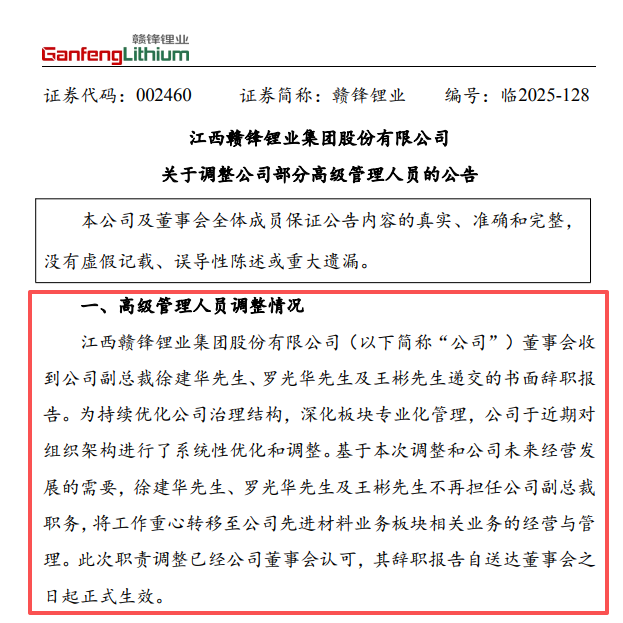 赣锋锂业
GanfengLithium

证券代码：002460　　证券简称：赣锋锂业　　编号：临2025-128

江西赣锋锂业集团股份有限公司
关于调整公司部分高级管理人员的公告

本公司及董事会全体成员保证公告内容的真实、准确和完整，没有虚假记载、误导性陈述或重大遗漏。

一、高级管理人员调整情况

江西赣锋锂业集团股份有限公司（以下简称“公司”）董事会收到公司副总裁徐建华先生、罗光华先生及王彬先生递交的书面辞职报告。为持续优化公司治理结构，深化板块专业化管理，公司于近期对组织架构进行了系统性优化和调整。基于本次调整和公司未来经营发展的需要，徐建华先生、罗光华先生及王彬先生不再担任公司副总裁职务，将工作重心转移至公司先进材料业务板块相关业务的经营与管理。此次职责调整已经公司董事会认可，其辞职报告自送达董事会之日起正式生效。